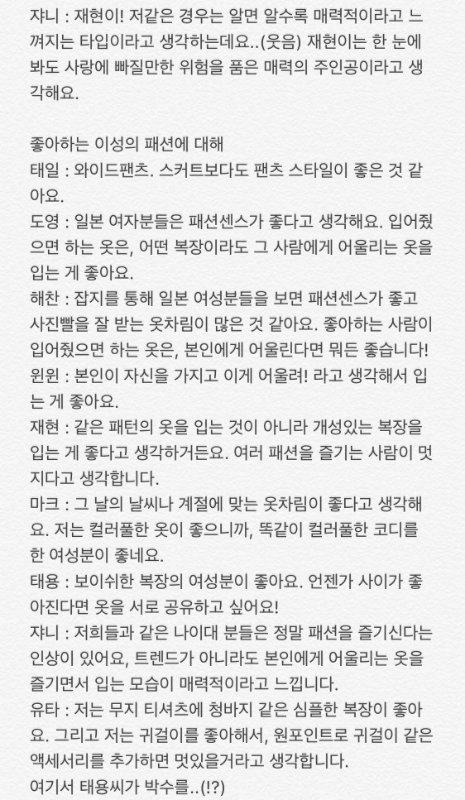 쟈니 : 재현이! 저같은 경우는 알면 알수록 매력적이라고 느껴지는 타입이라고 생각하는데요..(웃음) 재현이는 한 눈에 봐도 사랑에 빠질만한 위험을 품은 매력의 주인공이라고 생각해요.

좋아하는 이성의 패션에 대해
태일 : 와이드팬츠. 스커트보다도 팬츠 스타일이 좋은 것 같아요.
도영 : 일본 여자분들은 패션센스가 좋다고 생각해요. 입어줬으면 하는 옷은, 어떤 복장이라도 그 사람에게 어울리는 옷을 입는 게 좋아요.
해찬 : 잡지를 통해 일본 여성분들을 보면 패션센스가 좋고 사진빨을 잘 받는 옷차림이 많은 것 같아요. 좋아하는 사람이 입어줬으면 하는 옷은, 본인에게 어울린다면 뭐든 좋습니다!
윈윈 : 본인이 자신을 가지고 이게 어울려! 라고 생각해서 입는 게 좋아요.
재현 : 같은 패턴의 옷을 입는 것이 아니라 개성있는 복장을 입는 게 좋다고 생각하거든요. 여러 패션을 즐기는 사람이 멋지다고 생각합니다.
마크 : 그 날의 날씨나 계절에 맞는 옷차림이 좋다고 생각해요. 저는 컬러풀한 옷이 좋으니까, 똑같이 컬러풀한 코디를 한 여성분이 좋네요.
태용 : 보이쉬한 복장의 여성분이 좋아요. 언젠가 사이가 좋아진다면 옷을 서로 공유하고 싶어요!
쟈니 : 저희들과 같은 나이대 분들은 정말 패션을 즐기신다는 인상이 있어요, 트렌드가 아니라도 본인에게 어울리는 옷을 즐기면서 입는 모습이 매력적이라고 느낍니다.
유타 : 저는 무지 티셔츠에 청바지 같은 심플한 복장이 좋아요. 그리고 저는 귀걸이를 좋아해서, 원포인트로 귀걸이 같은 액세서리를 추가하면 멋있을거라고 생각합니다.
여기서 태용씨가 박수를..(!?)